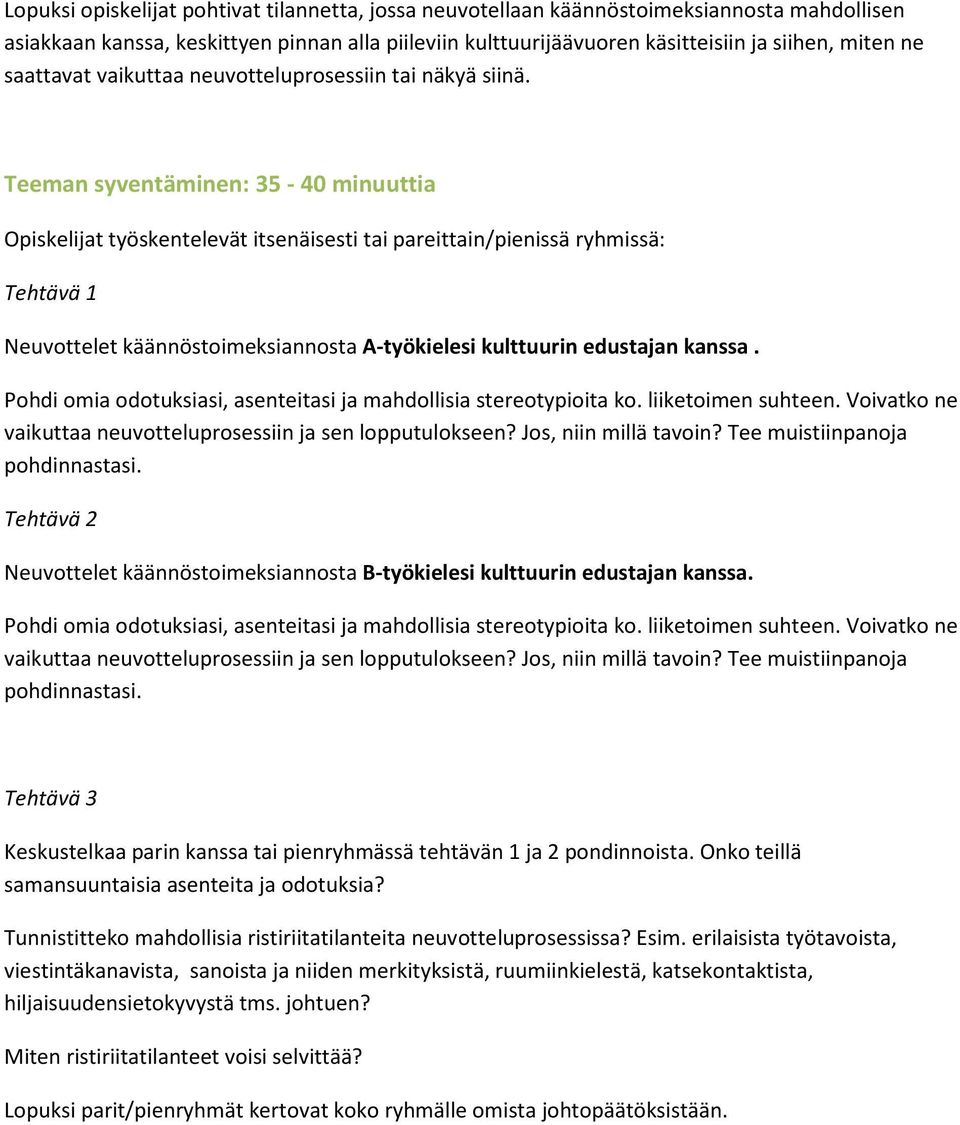 Lopuksi opiskelijat pohtivat tilannetta, jossa neuvotellaan käännöstoimeksiannosta mahdollisen asiakkaan kanssa, keskittyen pinnan alla piileviin kulttuurijäävuoren käsitteisiin ja siihen, miten ne saattavat vaikuttaa neuvotteluprosessiin tai näkyä siinä.

Teeman syventäminen: 35 - 40 minuuttia

Opiskelijat työskentelevät itsenäisesti tai pareittain/pienissä ryhmissä:

Tehtävä 1

Neuvottelet käännöstoimeksiannosta A-työkielesi kulttuurin edustajan kanssa .

Pohdi omia odotuksiasi, asenteitasi ja mahdollisia stereotypioita ko. liiketoimen suhteen. Voivatko ne vaikuttaa neuvotteluprosessiin ja sen lopputulokseen? Jos, niin millä tavoin? Tee muistiinpanoja pohdinnastasi.

Tehtävä 2

Neuvottelet käännöstoimeksiannosta B-työkielesi kulttuurin edustajan kanssa.

Pohdi omia odotuksiasi, asenteitasi ja mahdollisia stereotypioita ko. liiketoimen suhteen. Voivatko ne vaikuttaa neuvotteluprosessiin ja sen lopputulokseen? Jos, niin millä tavoin? Tee muistiinpanoja pohdinnastasi.

Tehtävä 3

Keskustelkaa parin kanssa tai pienryhmässä tehtävän 1 ja 2 pondinnoista. Onko teillä samansuuntaisia asenteita ja odotuksia?

Tunnistitteko mahdollisia ristiriitatilanteita neuvotteluprosessissa? Esim. erilaisista työtavoista, viestintäkanavista, sanoista ja niiden merkityksistä, ruumiinkielestä, katsekontaktista, hiljaisuudensietokyvystä tms. johtuen?

Miten ristiriitatilanteet voisi selvittää?

Lopuksi parit/pienryhmät kertovat koko ryhmälle omista johtopäätöksistään.